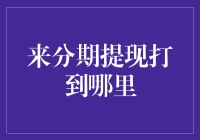 来分期提现打到哪里